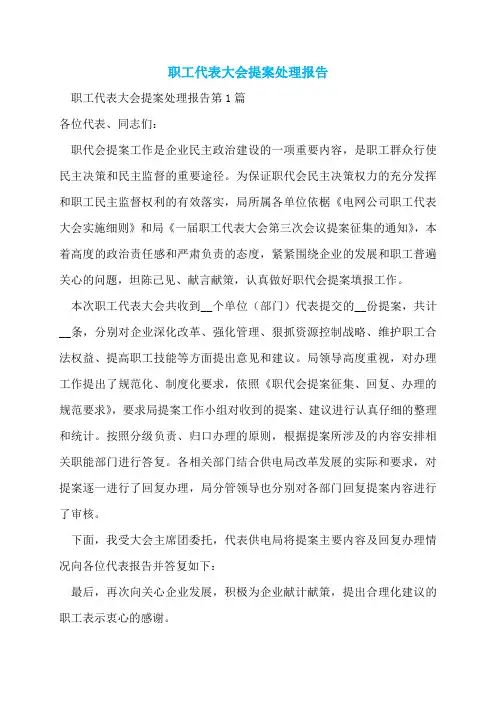 职工代表大会提案处理报告

职工代表大会提案处理报告第1篇

各位代表、同志们：

职代会提案工作是企业民主政治建设的一项重要内容，是职工群众行使民主决策和民主监督的重要途径。为保证职代会民主决策权力的充分发挥和职工民主监督权利的有效落实，局所属各单位依据《电网公司职工代表大会实施细则》和局《一届职工代表大会第三次会议提案征集的通知》，本着高度的政治责任感和严肃负责的态度，紧紧围绕企业的发展和职工普遍关心的问题，坦陈己见、献言献策，认真做好职代会提案填报工作。

本次职工代表大会共收到__个单位（部门）代表提交的__份提案，共计__条，分别对企业深化改革、强化管理、狠抓资源控制战略、维护职工合法权益、提高职工技能等方面提出意见和建议。局领导高度重视，对办理工作提出了规范化、制度化要求，依照《职代会提案征集、回复、办理的规范要求》，要求局提案工作小组对收到的提案、建议进行认真仔细的整理和统计。按照分级负责、归口办理的原则，根据提案所涉及的内容安排相关职能部门进行答复。各相关部门结合供电局改革发展的实际和要求，对提案逐一进行了回复办理，局分管领导也分别对各部门回复提案内容进行了审核。

下面，我受大会主席团委托，代表供电局将提案主要内容及回复办理情况向各位代表报告并答复如下：

最后，再次向关心企业发展，积极为企业献计献策，提出合理化建议的职工表示衷心的感谢。